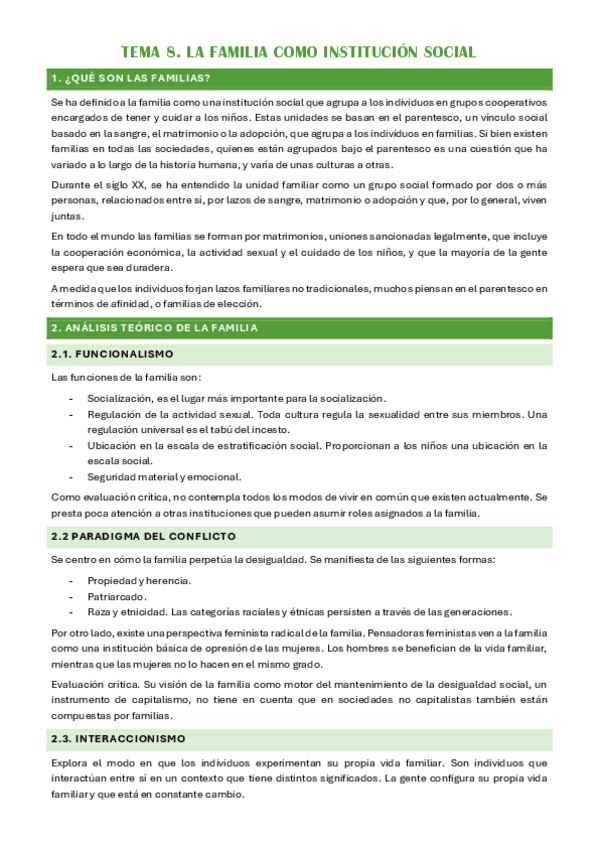 TEMA 8. LA FAMILIA COMO INSTITUCIÓN SOCIAL

1. ¿QUÉ SON LAS FAMILIAS?

Se ha definido a la familia como una institución social que agrupa a los individuos en grupos cooperativos encargados de tener y cuidar a los niños. Estas unidades se basan en el parentesco, un vínculo social basado en la sangre, el matrimonio o la adopción, que agrupa a los individuos en familias. Si bien existen familias en todas las sociedades, quienes están agrupados bajo el parentesco es una cuestión que ha variado a lo largo de la historia humana, y varía de unas culturas a otras.

Durante el siglo XX, se ha entendido la unidad familiar como un grupo social formado por dos o más personas, relacionados entre sí, por lazos de sangre, matrimonio o adopción y que, por lo general, viven juntas.

En todo el mundo las familias se forman por matrimonios, uniones sancionadas legalmente, que incluye la cooperación económica, la actividad sexual y el cuidado de los niños, y que la mayoría de la gente espera que sea duradera.

A medida que los individuos forjan lazos familiares no tradicionales, muchos piensan en el parentesco en términos de afinidad, o familias de elección.

2. ANÁLISIS TEÓRICO DE LA FAMILIA

2.1. FUNCIONALISMO

Las funciones de la familia son:

- Socialización, es el lugar más importante para la socialización.
- Regulación de la actividad sexual. Toda cultura regula la sexualidad entre sus miembros. Una regulación universal es el tabú del incesto.
- Ubicación en la escala de estratificación social. Proporcionan a los niños una ubicación en la escala social.
- Seguridad material y emocional.

Como evaluación crítica, no contempla todos los modos de vivir en común que existen actualmente. Se presta poca atención a otras instituciones que pueden asumir roles asignados a la familia.

2.2 PARADIGMA DEL CONFLICTO

Se centro en cómo la familia perpetúa la desigualdad. Se manifiesta de las siguientes formas:

- Propiedad y herencia.
- Patriarcado.
- Raza y etnicidad. Las categorías raciales y étnicas persisten a través de las generaciones.

Por otro lado, existe una perspectiva feminista radical de la familia. Pensadoras feministas ven a la familia como una institución básica de opresión de las mujeres. Los hombres se benefician de la vida familiar, mientras que las mujeres no lo hacen en el mismo grado.

Evaluación crítica. Su visión de la familia como motor del mantenimiento de la desigualdad social, un instrumento de capitalismo, no tiene en cuenta que en sociedades no capitalistas también están compuestas por familias.

2.3. INTERACCIONISMO

Explora el modo en que los individuos experimentan su propia vida familiar. Son individuos que interactúan entre sí en un contexto que tiene distintos significados. La gente configura su propia vida familiar y que está en constante cambio.